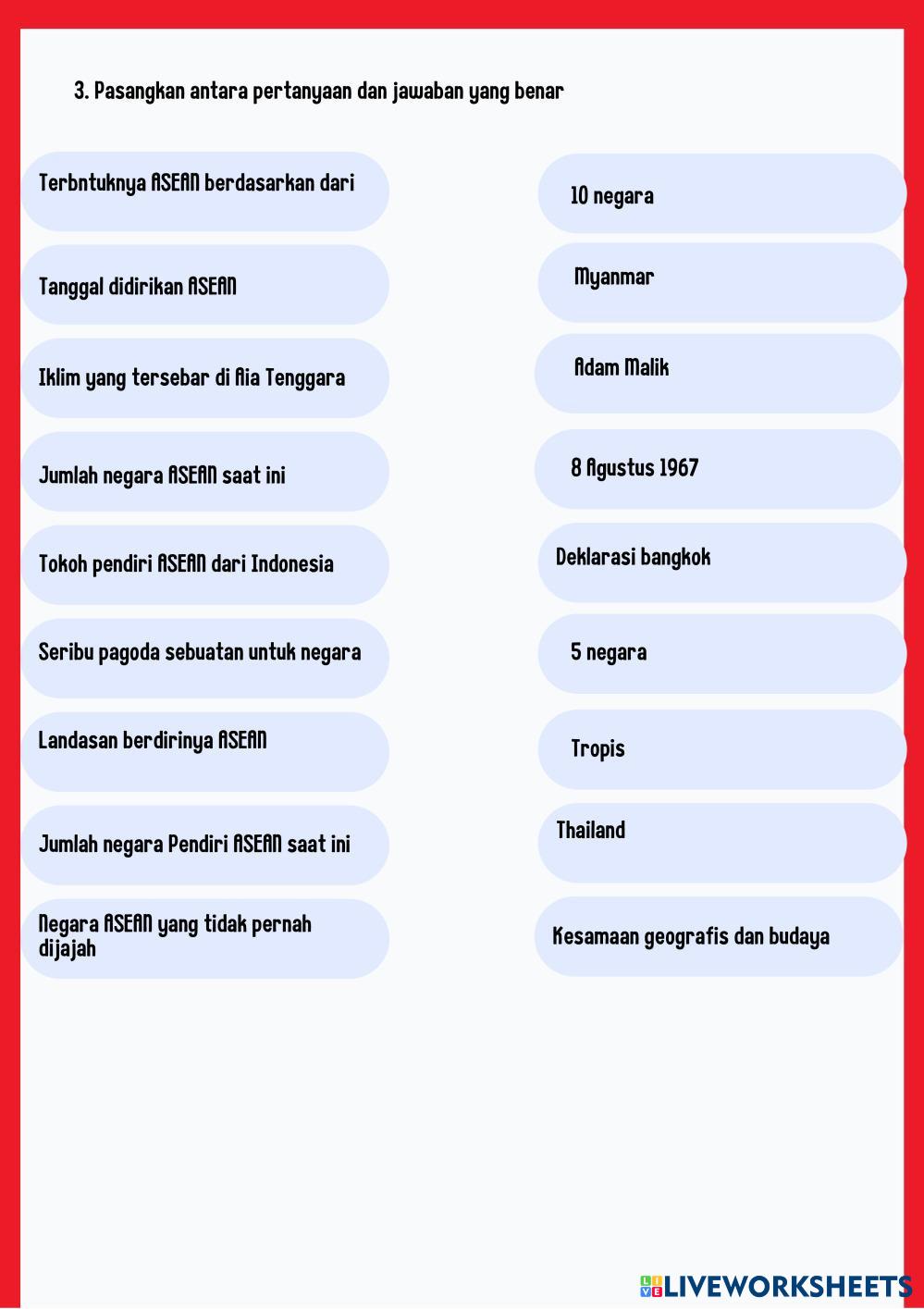 3. Pasangkan antara pertanyaan dan jawaban yang benar

Terbntuknya ASEAN berdasarkan dari

Tanggal didirikan ASEAN

Iklim yang tersebar di Aia Tenggara

Jumlah negara ASEAN saat ini

Tokoh pendiri ASEAN dari Indonesia

Seribu pagoda sebuatan untuk negara

Landasan berdirinya ASEAN

Jumlah negara Pendiri ASEAN saat ini

Negara ASEAN yang tidak pernah dijajah

10 negara

Myanmar

Adam Malik

8 Agustus 1967

Deklarasi bangkok

5 negara

Tropis

Thailand

Kesamaan geografis dan budaya

LIVEWORKSHEETS